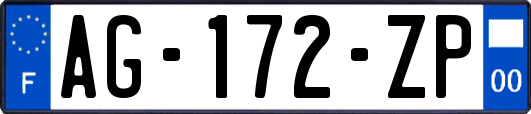 F
AG-172-ZP
00